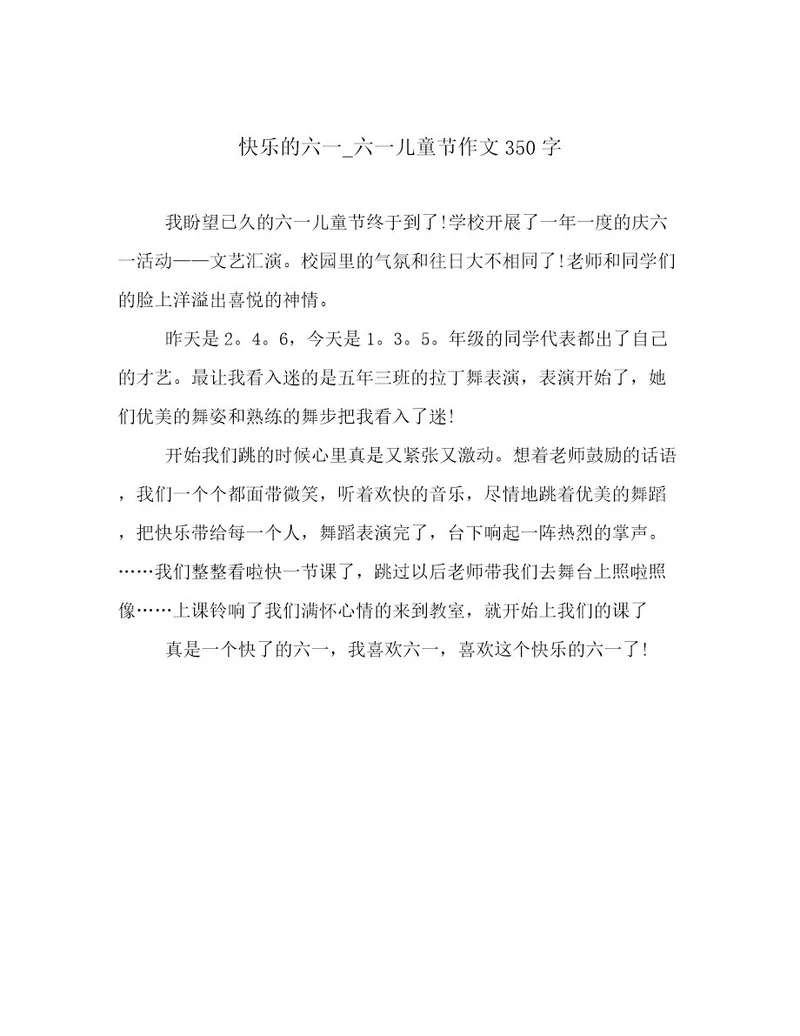 快乐的六一_六一儿童节作文350字

我盼望已久的六一儿童节终于到了!学校开展了一年一度的庆六一活动——文艺汇演。校园里的气氛和往日大不相同了!老师和同学们的脸上洋溢出喜悦的神情。

昨天是2。4。6，今天是1。3。5。年级的同学代表都出了自己的才艺。最让我看入迷的是五年三班的拉丁舞表演，表演开始了，她们优美的舞姿和熟练的舞步把我看入了迷!

开始我们跳的时候心里真是又紧张又激动。想着老师鼓励的话语，我们一个个都面带微笑，听着欢快的音乐，尽情地跳着优美的舞蹈，把快乐带给每一个人，舞蹈表演完了，台下响起一阵热烈的掌声。……我们整整看啦快一节课了，跳过以后老师带我们去舞台上照啦照像……上课铃响了我们满怀心情的来到教室，就开始上我们的课了

真是一个快了的六一，我喜欢六一，喜欢这个快乐的六一了!